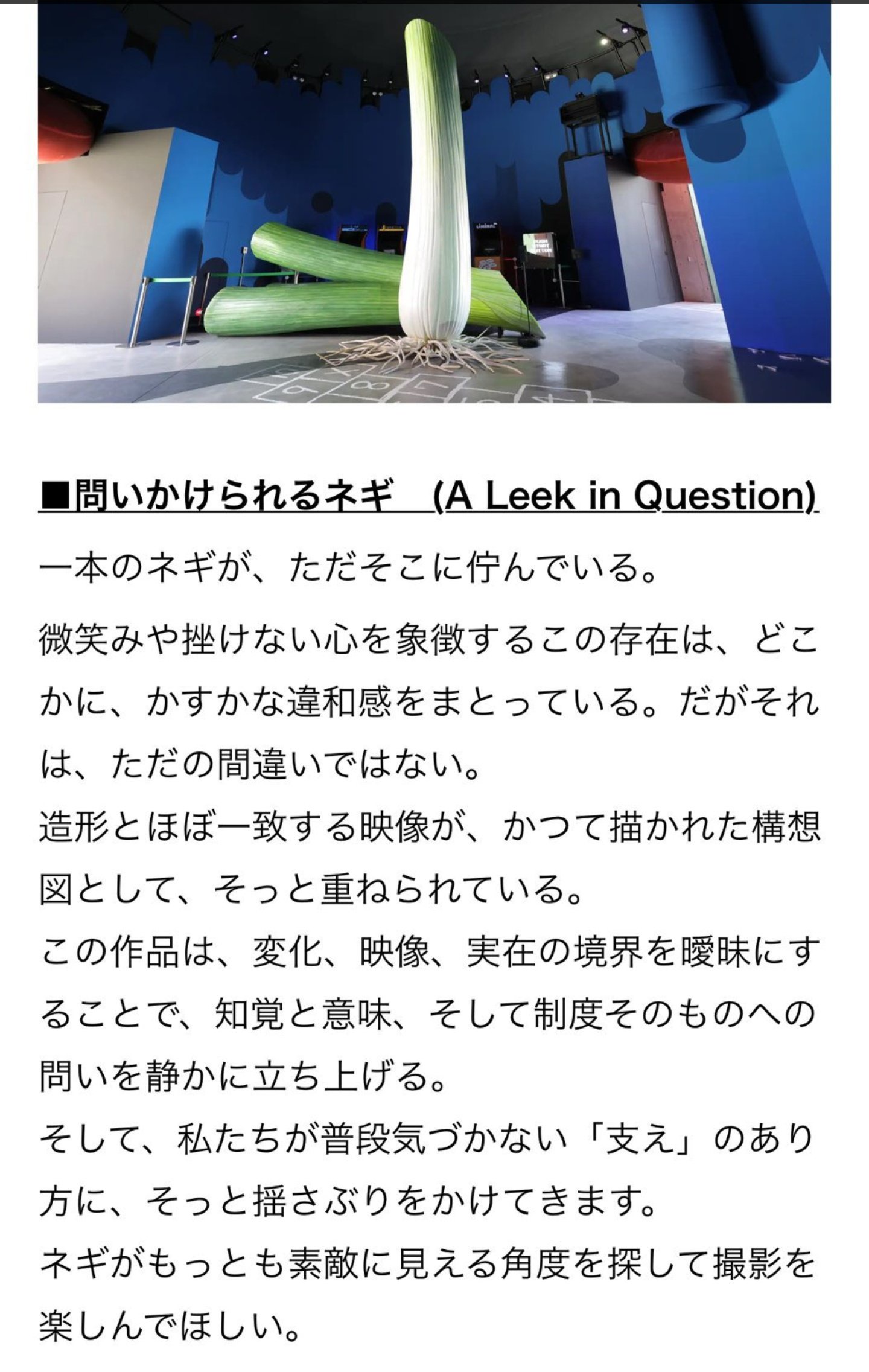 ■問いかけられるネギ　(A Leek in Question)

一本のネギが、ただそこに佇んでいる。

微笑みや挫けない心を象徴するこの存在は、どこかに、かすかな違和感をまとっている。だがそれは、ただの間違いではない。

造形とほぼ一致する映像が、かつて描かれた構想図として、そっと重ねられている。

この作品は、変化、映像、実在の境界を曖昧にすることで、知覚と意味、そして制度そのものへの問いを静かに立ち上げる。

そして、私たちが普段気づかない「支え」のあり方に、そっと揺さぶりをかけてきます。

ネギがもっとも素敵に見える角度を探して撮影を楽しんでほしい。